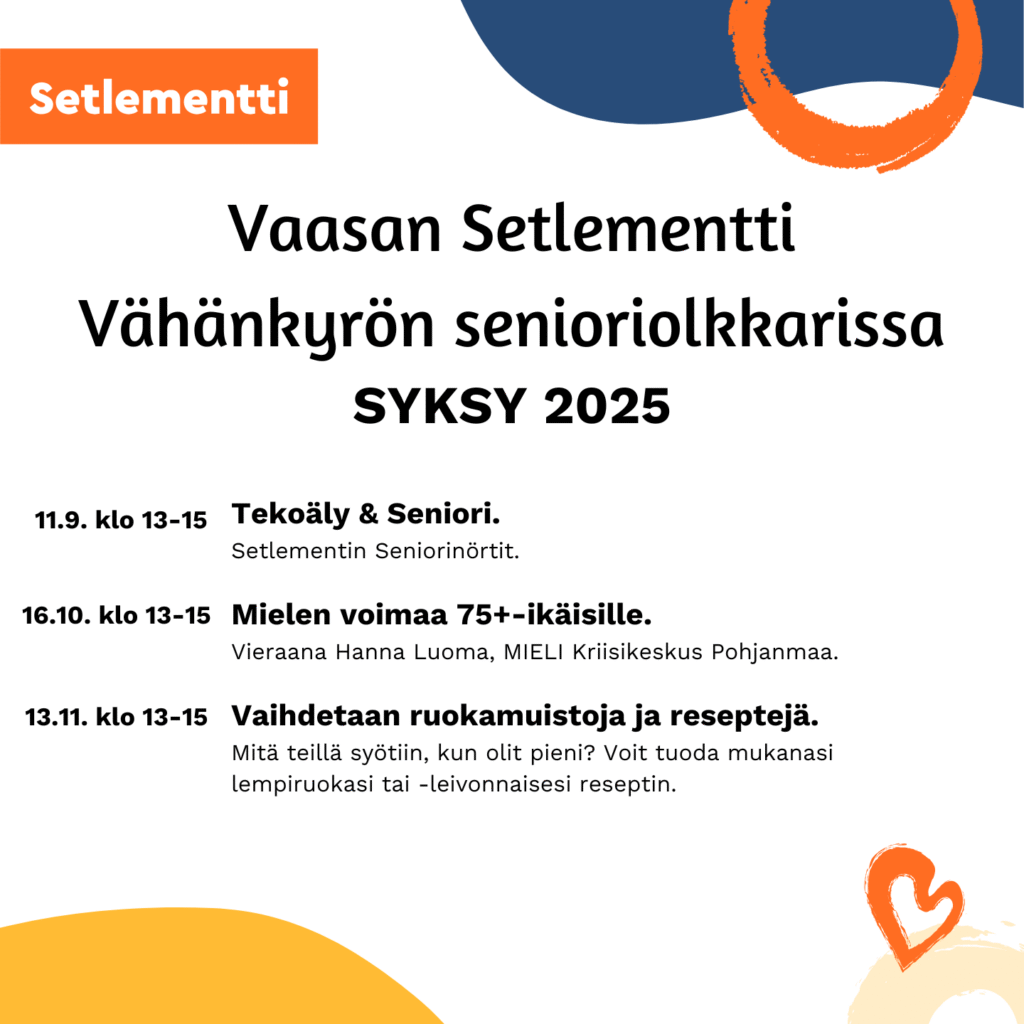 Setlementti

Vaasan Setlementti Vähänkyrön senioriolkkarissa

SYKSY 2025

11.9. klo 13-15 Tekoäly & Seniori.
Setlementin Seniorinörtit.

16.10. klo 13-15 Mielen voimaa 75+-ikäisille.
Vieraana Hanna Luoma, MIELI Kriisikeskus Pohjanmaa.

13.11. klo 13-15 Vaihdetaan ruokamuistoja ja reseptejä.
Mitä teillä syötiin, kun olit pieni? Voit tuoda mukanasi lempiruokasi tai -leivonnaisesi reseptin.